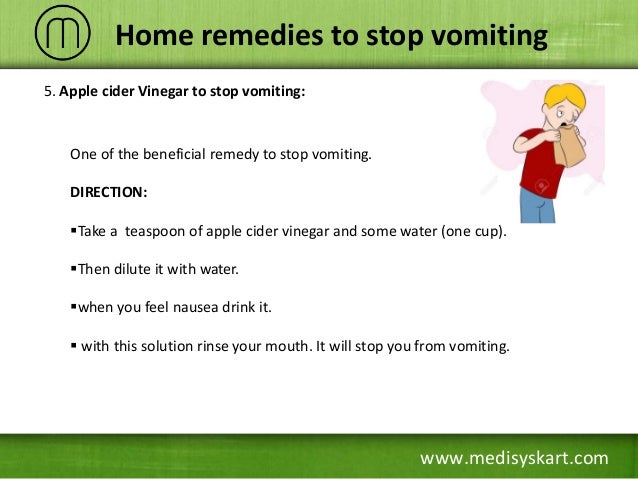 Home remedies to stop vomiting

5. Apple cider Vinegar to stop vomiting:

One of the beneficial remedy to stop vomiting.

DIRECTION:

▪Take a teaspoon of apple cider vinegar and some water (one cup).

▪Then dilute it with water.

▪when you feel nausea drink it.

▪ with this solution rinse your mouth. It will stop you from vomiting.

www.medisyskart.com